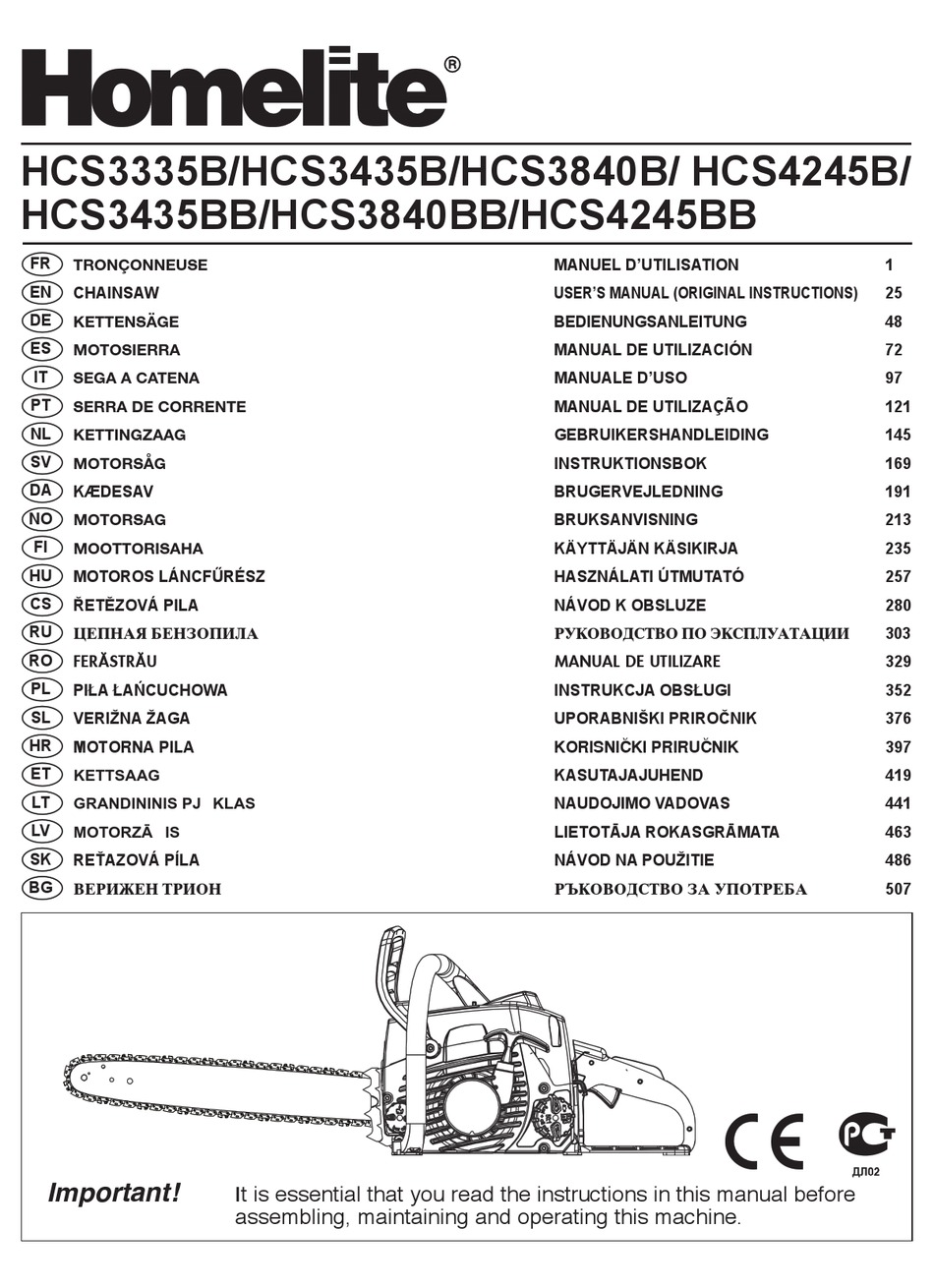 Homelite®

HCS3335B/HCS3435B/HCS3840B/ HCS4245B/ HCS3435BB/HCS3840BB/HCS4245BB

| | | | |
|---|---|---|---|
| FR | TRONÇONNEUSE | MANUEL D'UTILISATION | 1 |
| EN | CHAINSAW | USER'S MANUAL (ORIGINAL INSTRUCTIONS) | 25 |
| DE | KETTENSÄGE | BEDIENUNGSANLEITUNG | 48 |
| ES | MOTOSIERRA | MANUAL DE UTILIZACIÓN | 72 |
| IT | SEGA A CATENA | MANUALE D'USO | 97 |
| PT | SERRA DE CORRENTE | MANUAL DE UTILIZAÇÃO | 121 |
| NL | KETTINGZAAG | GEBRUIKERSHANDLEIDING | 145 |
| SV | MOTORSÅG | INSTRUKTIONSBOK | 169 |
| DA | KÆDESAV | BRUGERVEJLEDNING | 191 |
| NO | MOTORSAG | BRUKSANVISNING | 213 |
| FI | MOOTTORISAHA | KÄYTTÄJÄN KÄSIKIRJA | 235 |
| HU | MOTOROS LÁNCFŰRÉSZ | HASZNÁLATI ÚTMUTATÓ | 257 |
| CS | ŘETĚZOVÁ PILA | NÁVOD K OBSLUZE | 280 |
| RU | ЦЕПНАЯ БЕНЗОПИЛА | РУКОВОДСТВО ПО ЭКСПЛУАТАЦИИ | 303 |
| RO | FERĂSTRĂU | MANUAL DE UTILIZARE | 329 |
| PL | PIŁA ŁAŃCUCHOWA | INSTRUKCJA OBSŁUGI | 352 |
| SL | VERIŽNA ŽAGA | UPORABNIŠKI PRIROČNIK | 376 |
| HR | MOTORNA PILA | KORISNIČKI PRIRUČNIK | 397 |
| ET | KETTSAAG | KASUTAJAJUHEND | 419 |
| LT | GRANDININIS PJ KLAS | NAUDOJIMO VADOVAS | 441 |
| LV | MOTORZĀ IS | LIETOTĀJA ROKASGRĀMATA | 463 |
| SK | REŤAZOVÁ PÍLA | NÁVOD NA POUŽITIE | 486 |
| BG | ВЕРИЖЕН ТРИОН | РЪКОВОДСТВО ЗА УПОТРЕБА | 507 |

CE

PCT
ДЛ02

Important! It is essential that you read the instructions in this manual before assembling, maintaining and operating this machine.